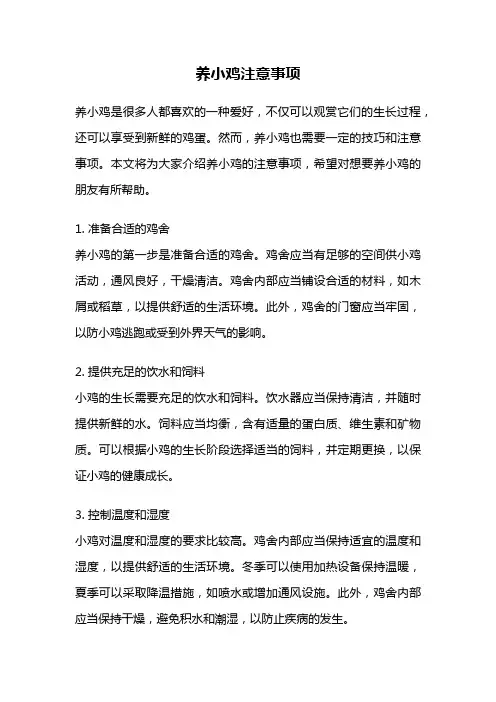 养小鸡注意事项

养小鸡是很多人都喜欢的一种爱好，不仅可以观赏它们的生长过程，还可以享受到新鲜的鸡蛋。然而，养小鸡也需要一定的技巧和注意事项。本文将为大家介绍养小鸡的注意事项，希望对想要养小鸡的朋友有所帮助。

1. 准备合适的鸡舍
养小鸡的第一步是准备合适的鸡舍。鸡舍应当有足够的空间供小鸡活动，通风良好，干燥清洁。鸡舍内部应当铺设合适的材料，如木屑或稻草，以提供舒适的生活环境。此外，鸡舍的门窗应当牢固，以防小鸡逃跑或受到外界天气的影响。

2. 提供充足的饮水和饲料
小鸡的生长需要充足的饮水和饲料。饮水器应当保持清洁，并随时提供新鲜的水。饲料应当均衡，含有适量的蛋白质、维生素和矿物质。可以根据小鸡的生长阶段选择适当的饲料，并定期更换，以保证小鸡的健康成长。

3. 控制温度和湿度
小鸡对温度和湿度的要求比较高。鸡舍内部应当保持适宜的温度和湿度，以提供舒适的生活环境。冬季可以使用加热设备保持温暖，夏季可以采取降温措施，如喷水或增加通风设施。此外，鸡舍内部应当保持干燥，避免积水和潮湿，以防止疾病的发生。